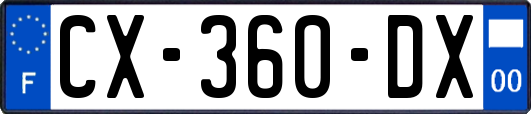 F
CX-360-DX
00